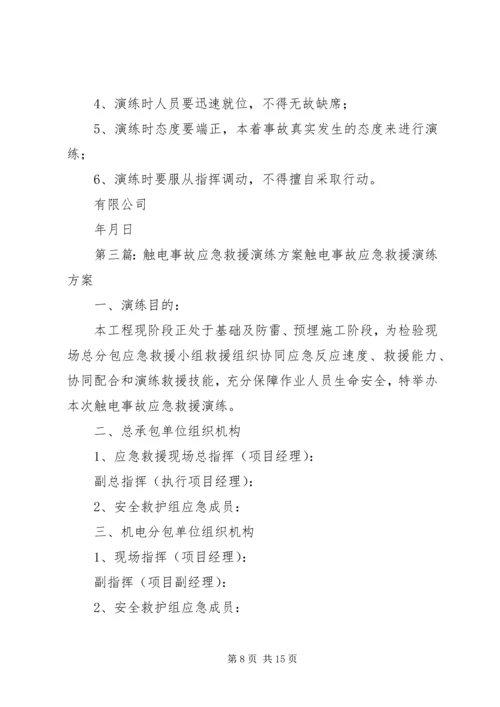 4、演练时人员要迅速就位，不得无故缺席；

5、演练时态度要端正，本着事故真实发生的态度来进行演练；

6、演练时要服从指挥调动，不得擅自采取行动。

有限公司

年月日

第三篇：触电事故应急救援演练方案触电事故应急救援演练方案

一、演练目的：

本工程现阶段正处于基础及防雷、预埋施工阶段，为检验现场总分包应急救援小组救援组织协同应急反应速度、救援能力、协同配合和演练救援技能，充分保障作业人员生命安全，特举办本次触电事故应急救援演练。

二、总承包单位组织机构

1、应急救援现场总指挥（项目经理）：

副总指挥（执行项目经理）：

2、安全救护组应急成员：

三、机电分包单位组织机构

1、现场指挥（项目经理）：

副指挥（项目副经理）：

2、安全救护组应急成员：

第 8 页 共 15 页